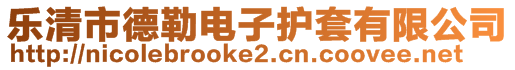 乐清市德勒电子护套有限公司
http://nicolebrooke2.cn.coovee.net